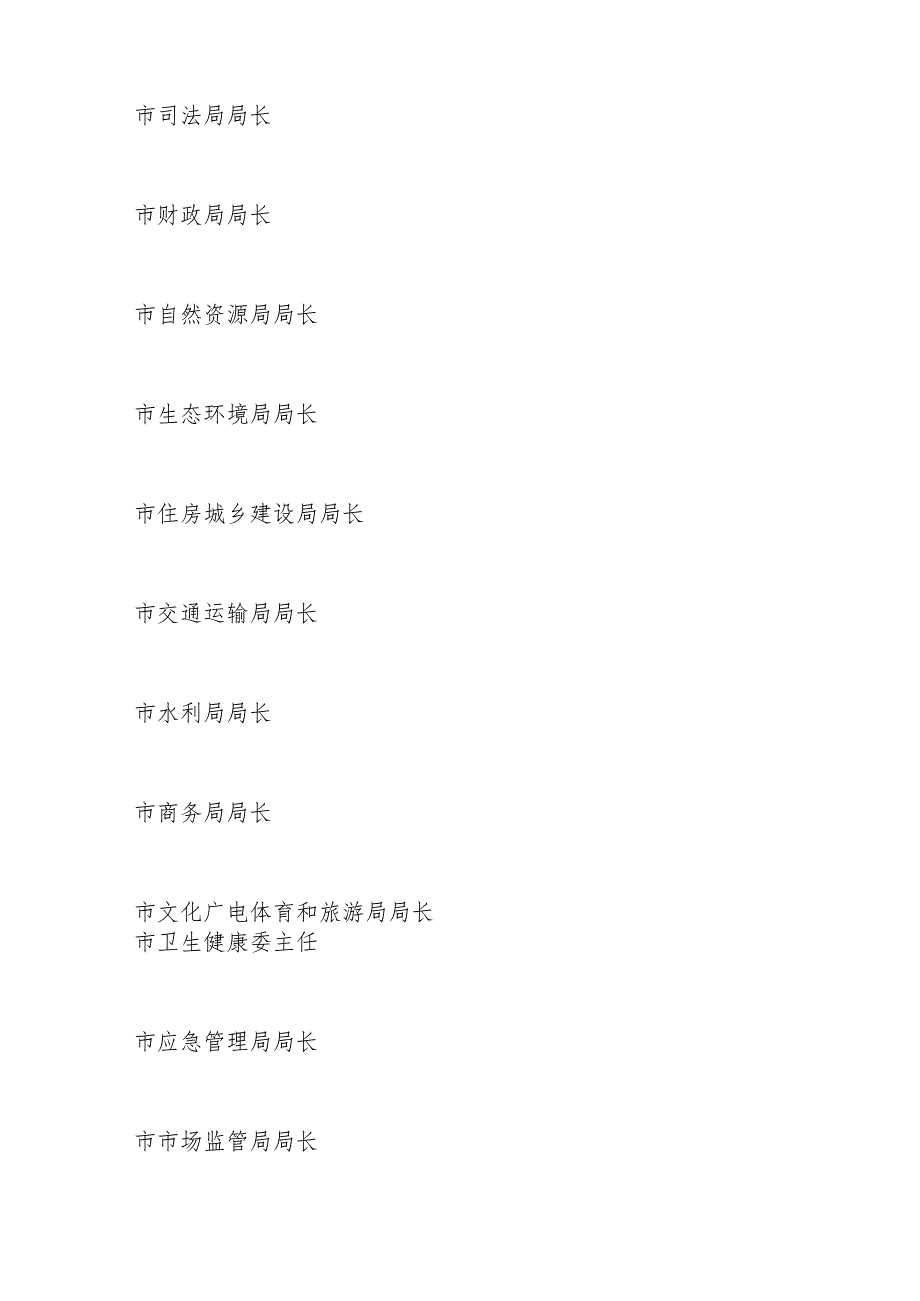 市司法局局长

市财政局局长

市自然资源局局长

市生态环境局局长

市住房城乡建设局局长

市交通运输局局长

市水利局局长

市商务局局长

市文化广电体育和旅游局局长
市卫生健康委主任

市应急管理局局长

市市场监管局局长